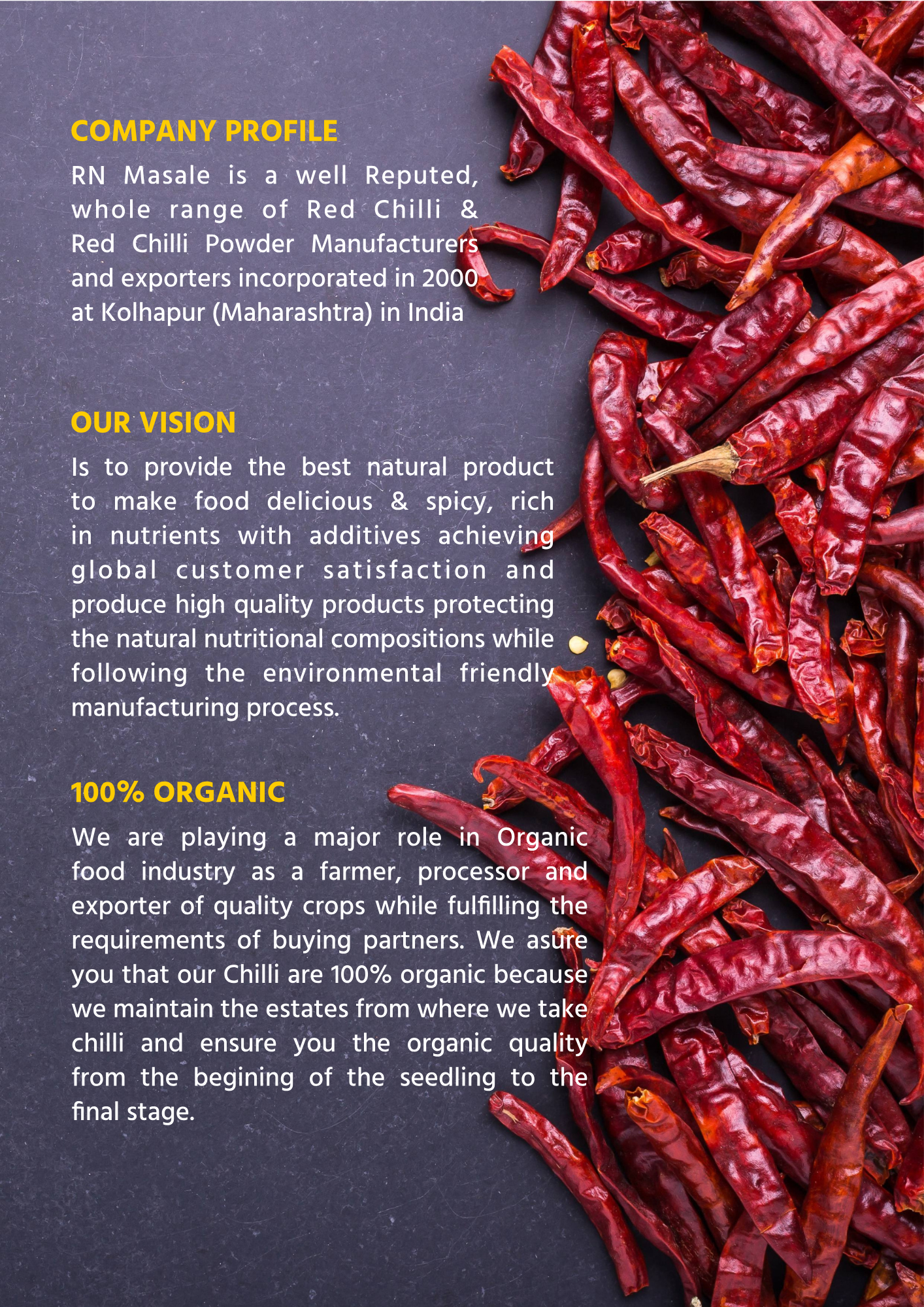 COMPANY PROFILE

RN Masale is a well Reputed, whole range of Red Chilli & Red Chilli Powder Manufacturers and exporters incorporated in 2000 at Kolhapur (Maharashtra) in India

OUR VISION

Is to provide the best natural product to make food delicious & spicy, rich in nutrients with additives achieving global customer satisfaction and produce high quality products protecting the natural nutritional compositions while following the environmental friendly manufacturing process.

100% ORGANIC

We are playing a major role in Organic food industry as a farmer, processor and exporter of quality crops while fulfilling the requirements of buying partners. We asure you that our Chilli are 100% organic because we maintain the estates from where we take chilli and ensure you the organic quality from the begining of the seedling to the final stage.